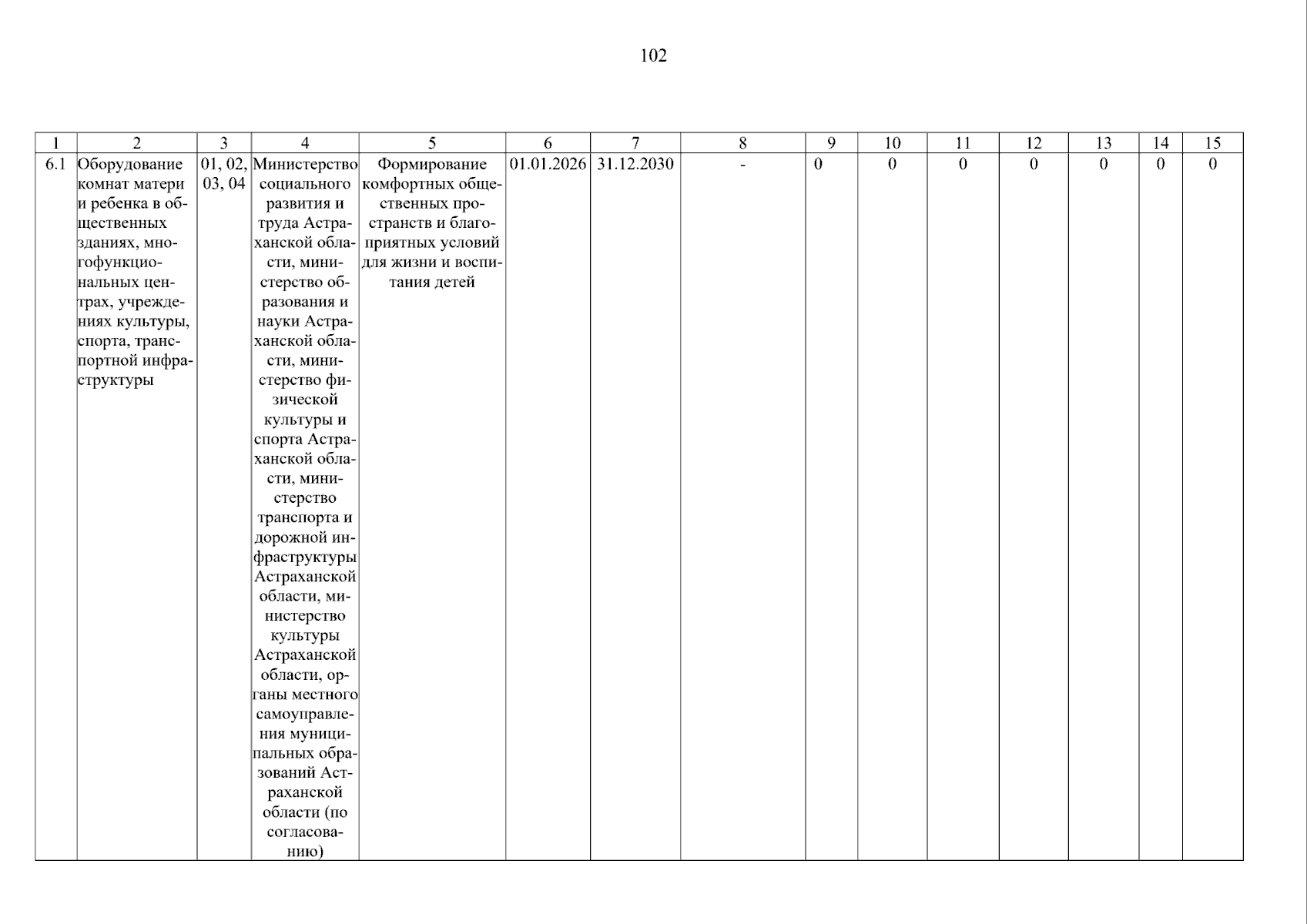 102

| 1 | 2 | 3 | 4 | 5 | 6 | 7 | 8 | 9 | 10 | 11 | 12 | 13 | 14 | 15 |
|---|---|---|---|---|---|---|---|---|---|---|---|---|---|---|
| 6.1 | Оборудование комнат матери и ребенка в общественных зданиях, многофункциональных центрах, учреждениях культуры, спорта, транспортной инфраструктуры | 01, 02, 03, 04 | Министерство социального развития и труда Астраханской области, министерство образования и науки Астраханской области, министерство физической культуры и спорта Астраханской области, министерство транспорта и дорожной инфраструктуры Астраханской области, министерство культуры Астраханской области, органы местного самоуправления муниципальных образований Астраханской области (по согласованию) | Формирование комфортных общественных пространств и благоприятных условий для жизни и воспитания детей | 01.01.2026 | 31.12.2030 | - | 0 | 0 | 0 | 0 | 0 | 0 | 0 |